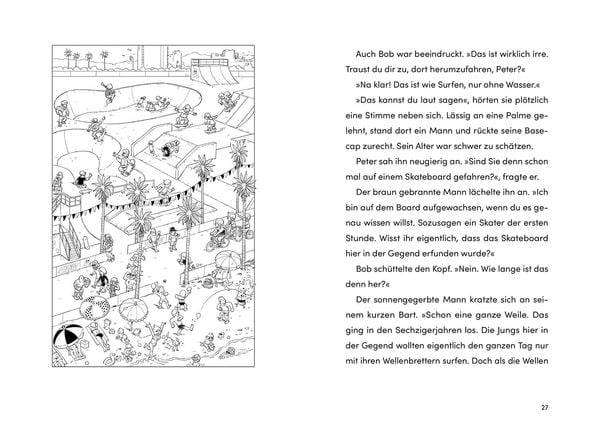 Auch Bob war beeindruckt. »Das ist wirklich irre. Traust du dir zu, dort herumzufahren, Peter?«

»Na klar! Das ist wie Surfen, nur ohne Wasser.«

»Das kannst du laut sagen«, hörten sie plötzlich eine Stimme neben sich. Lässig an eine Palme gelehnt, stand dort ein Mann und rückte seine Basecap zurecht. Sein Alter war schwer zu schätzen.

Peter sah ihn neugierig an. »Sind Sie denn schon mal auf einem Skateboard gefahren?«, fragte er.

Der braun gebrannte Mann lächelte ihn an. »Ich bin auf dem Board aufgewachsen, wenn du es genau wissen willst. Sozusagen ein Skater der ersten Stunde. Wisst ihr eigentlich, dass das Skateboard hier in der Gegend erfunden wurde?«

Bob schüttelte den Kopf. »Nein. Wie lange ist das denn her?«

Der sonnengegerbte Mann kratzte sich an seinem kurzen Bart. »Schon eine ganze Weile. Das ging in den Sechzigerjahren los. Die Jungs hier in der Gegend wollten eigentlich den ganzen Tag nur mit ihren Wellenbrettern surfen. Doch als die Wellen

27